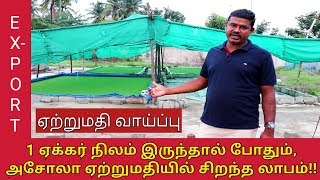 EX-PORT

ஏற்றுமதி வாய்ப்பு

1 ஏக்கர் நிலம் இருந்தால் போதும், அசோலா ஏற்றுமதியில் சிறந்த லாபம்!!